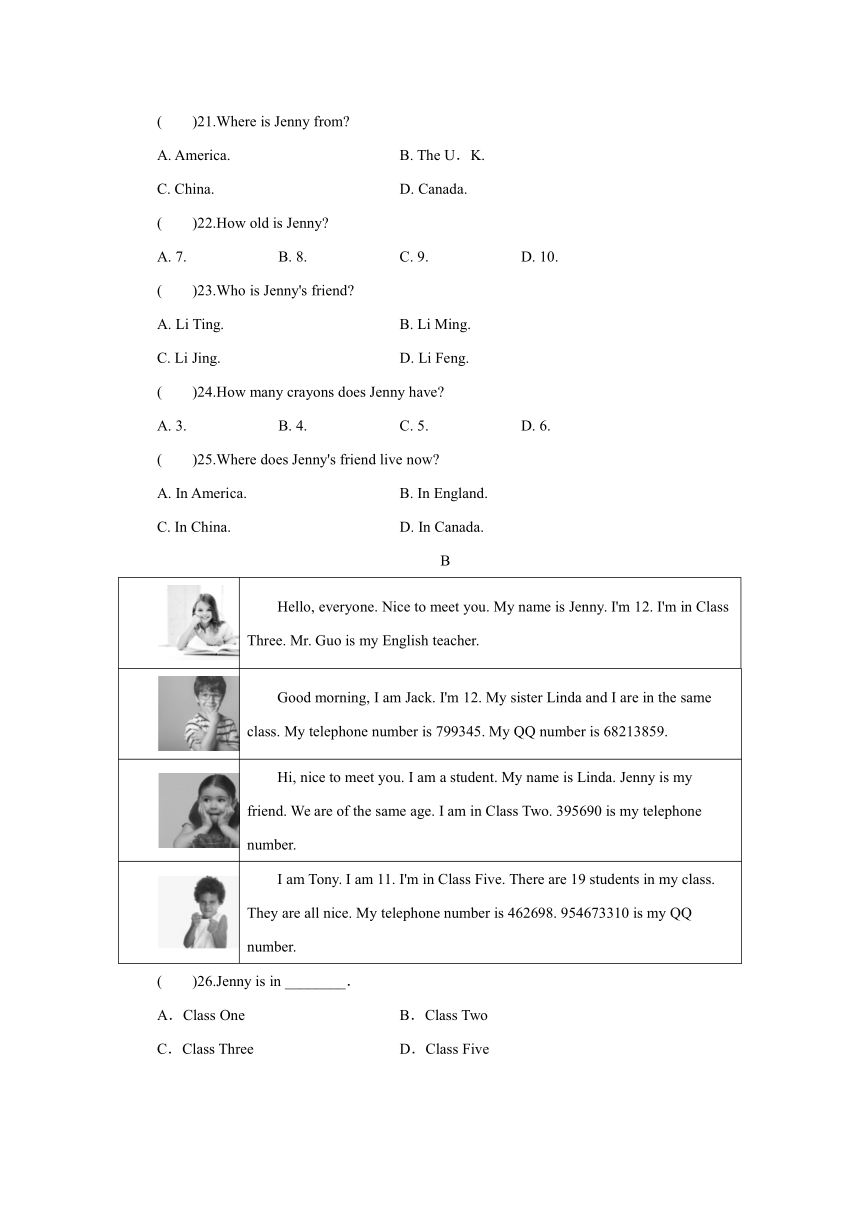 (　　)21.Where is Jenny from?

A. America.　　B. The U．K.

C. China.　　D. Canada.

(　　)22.How old is Jenny?

A. 7.　　B. 8.　　C. 9.　　D. 10.

(　　)23.Who is Jenny's friend?

A. Li Ting.　　B. Li Ming.

C. Li Jing.　　D. Li Feng.

(　　)24.How many crayons does Jenny have?

A. 3.　　B. 4.　　C. 5.　　D. 6.

(　　)25.Where does Jenny's friend live now?

A. In America.　　B. In England.

C. In China.　　D. In Canada.

B

| | |
|---|---|
| | Hello, everyone. Nice to meet you. My name is Jenny. I'm 12. I'm in Class Three. Mr. Guo is my English teacher. |
| | Good morning, I am Jack. I'm 12. My sister Linda and I are in the same class. My telephone number is 799345. My QQ number is 68213859. |
| | Hi, nice to meet you. I am a student. My name is Linda. Jenny is my friend. We are of the same age. I am in Class Two. 395690 is my telephone number. |
| | I am Tony. I am 11. I'm in Class Five. There are 19 students in my class. They are all nice. My telephone number is 462698. 954673310 is my QQ number. |

(　　)26.Jenny is in ________.

A．Class One　　B．Class Two

C．Class Three　　D．Class Five